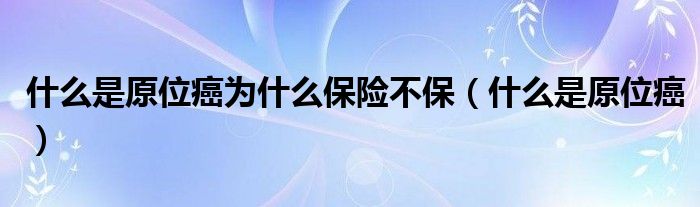 什么是原位癌为什么保险不保（什么是原位癌）